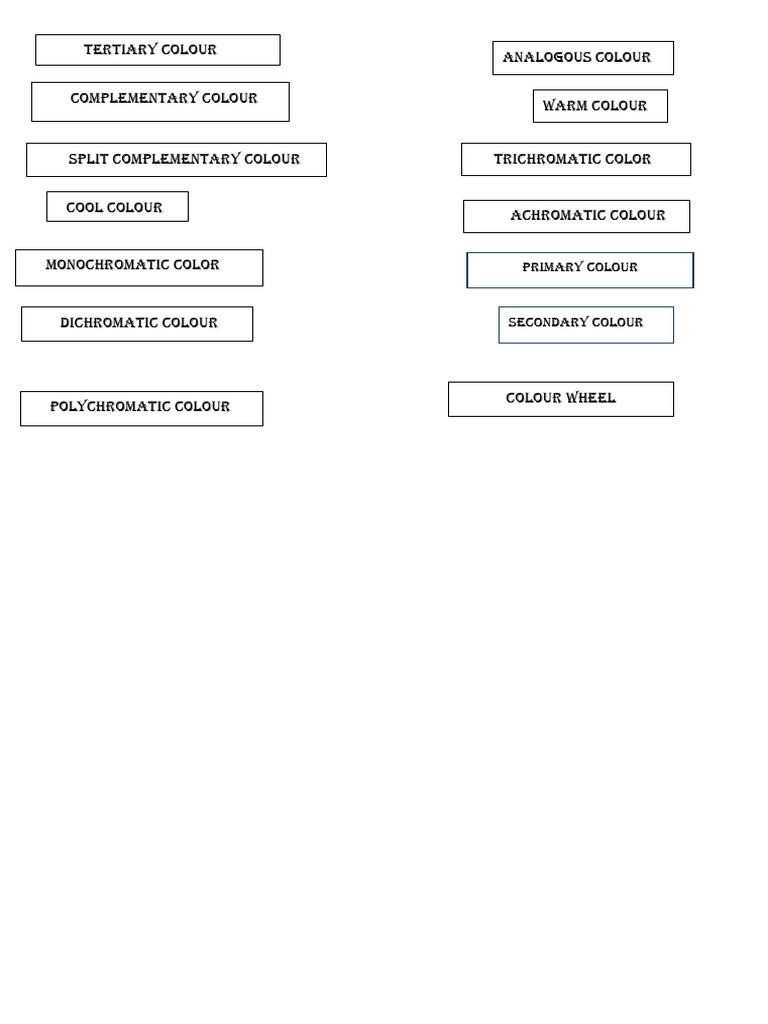 TERTIARY COLOUR

COMPLEMENTARY COLOUR

SPLIT COMPLEMENTARY COLOUR

COOL COLOUR

MONOCHROMATIC COLOR

DICHROMATIC COLOUR

POLYCHROMATIC COLOUR

ANALOGOUS COLOUR

WARM COLOUR

TRICHROMATIC COLOR

ACHROMATIC COLOUR

PRIMARY COLOUR

SECONDARY COLOUR

COLOUR WHEEL